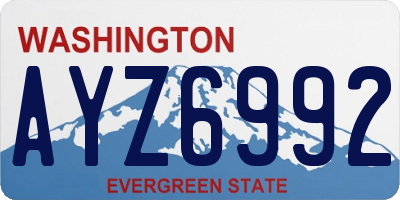 WASHINGTON

AYZ6992

EVERGREEN STATE